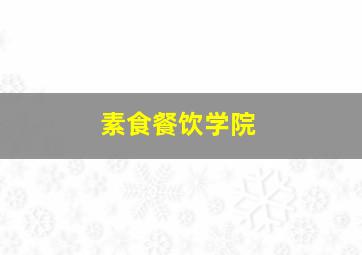 素食餐饮学院